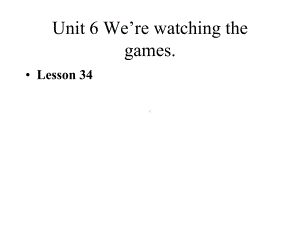 Unit 6 We’re watching the games.

• Lesson 34